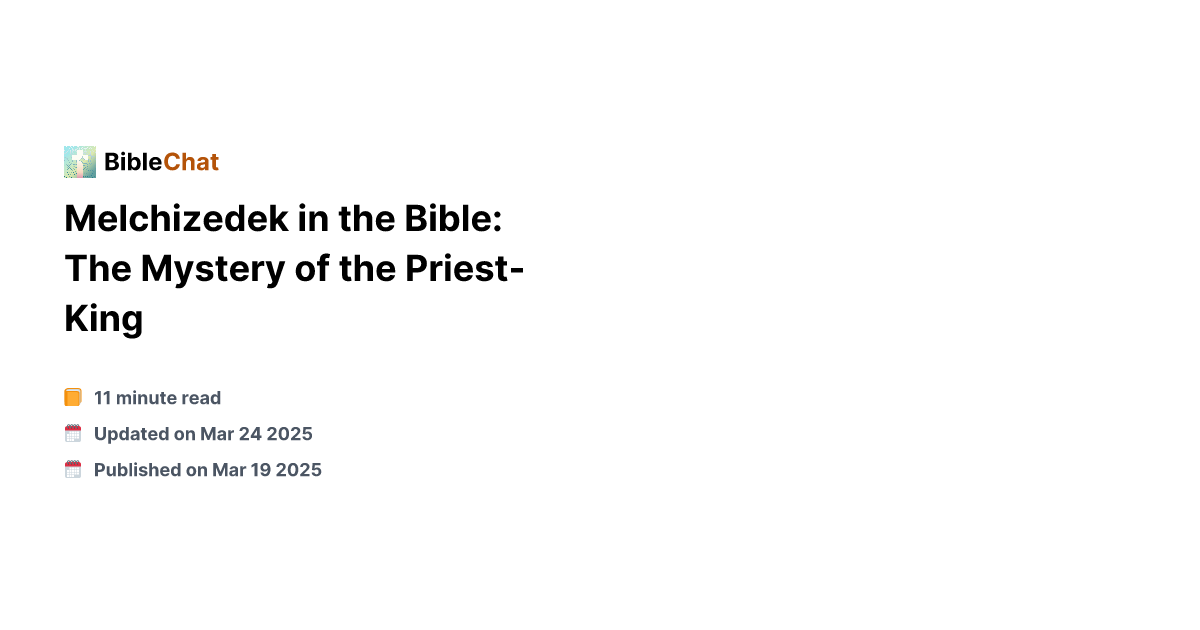 BibleChat

Melchizedek in the Bible: The Mystery of the Priest-King

11 minute read

Updated on Mar 24 2025

Published on Mar 19 2025